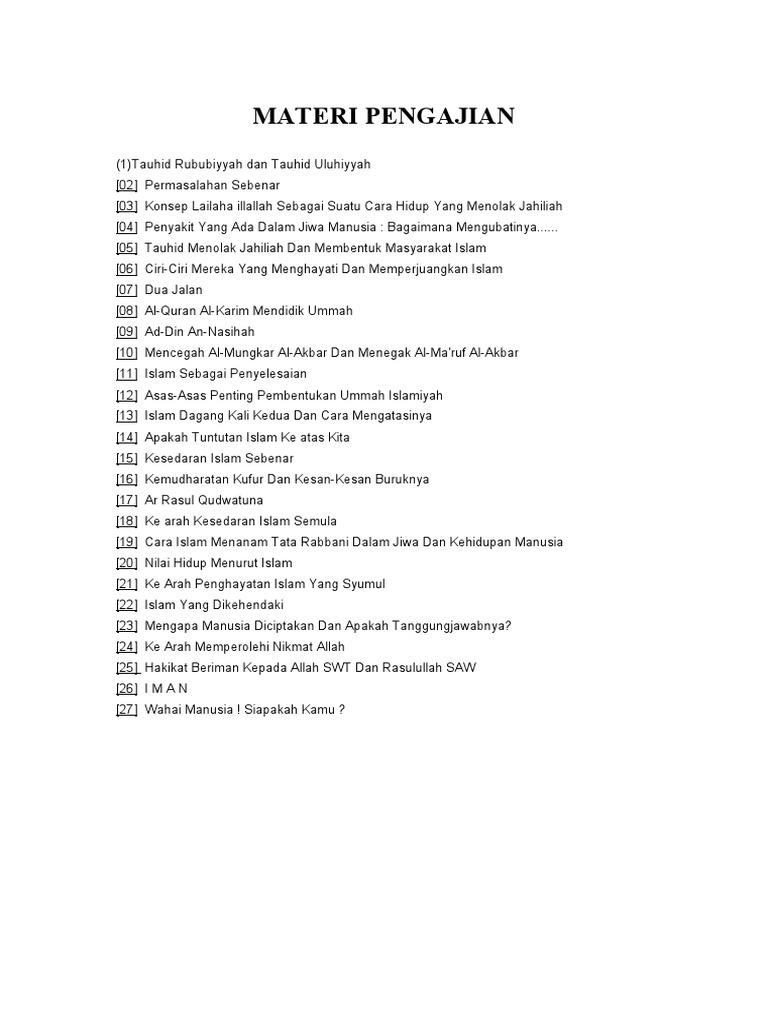 MATERI PENGAJIAN

(1)Tauhid Rububiyyah dan Tauhid Uluhiyyah
[02] Permasalahan Sebenar
[03] Konsep Lailaha illallah Sebagai Suatu Cara Hidup Yang Menolak Jahiliah
[04] Penyakit Yang Ada Dalam Jiwa Manusia : Bagaimana Mengubatinya......
[05] Tauhid Menolak Jahiliah Dan Membentuk Masyarakat Islam
[06] Ciri-Ciri Mereka Yang Menghayati Dan Memperjuangkan Islam
[07] Dua Jalan
[08] Al-Quran Al-Karim Mendidik Ummah
[09] Ad-Din An-Nasihah
[10] Mencegah Al-Mungkar Al-Akbar Dan Menegak Al-Ma'ruf Al-Akbar
[11] Islam Sebagai Penyelesaian
[12] Asas-Asas Penting Pembentukan Ummah Islamiyah
[13] Islam Dagang Kali Kedua Dan Cara Mengatasinya
[14] Apakah Tuntutan Islam Ke atas Kita
[15] Kesedaran Islam Sebenar
[16] Kemudharatan Kufur Dan Kesan-Kesan Buruknya
[17] Ar Rasul Qudwatuna
[18] Ke arah Kesedaran Islam Semula
[19] Cara Islam Menanam Tata Rabbani Dalam Jiwa Dan Kehidupan Manusia
[20] Nilai Hidup Menurut Islam
[21] Ke Arah Penghayatan Islam Yang Syumul
[22] Islam Yang Dikehendaki
[23] Mengapa Manusia Diciptakan Dan Apakah Tanggungjawabnya?
[24] Ke Arah Memperolehi Nikmat Allah
[25] Hakikat Beriman Kepada Allah SWT Dan Rasulullah SAW
[26] I M A N
[27] Wahai Manusia ! Siapakah Kamu ?